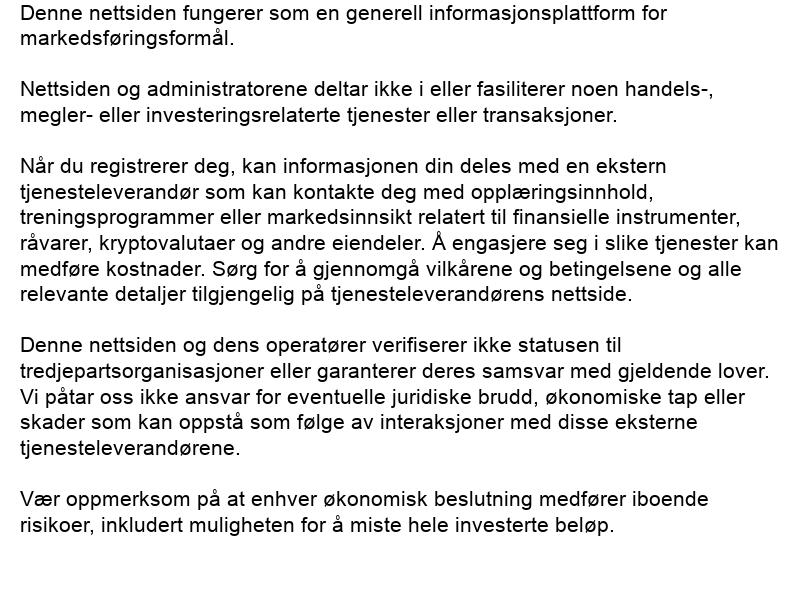 Denne nettsiden fungerer som en generell informasjonsplattform for markedsføringsformål.

Nettsiden og administratorene deltar ikke i eller fasiliterer noen handels-, megler- eller investeringsrelaterte tjenester eller transaksjoner.

Når du registrerer deg, kan informasjonen din deles med en ekstern tjenesteleverandør som kan kontakte deg med opplæringsinnhold, treningsprogrammer eller markedsinnsikt relatert til finansielle instrumenter, råvarer, kryptovalutaer og andre eiendeler. Å engasjere seg i slike tjenester kan medføre kostnader. Sørg for å gjennomgå vilkårene og betingelsene og alle relevante detaljer tilgjengelig på tjenesteleverandørens nettside.

Denne nettsiden og dens operatører verifiserer ikke statusen til tredjepartsorganisasjoner eller garanterer deres samsvar med gjeldende lover. Vi påtar oss ikke ansvar for eventuelle juridiske brudd, økonomiske tap eller skader som kan oppstå som følge av interaksjoner med disse eksterne tjenesteleverandørene.

Vær oppmerksom på at enhver økonomisk beslutning medfører iboende risikoer, inkludert muligheten for å miste hele investerte beløp.